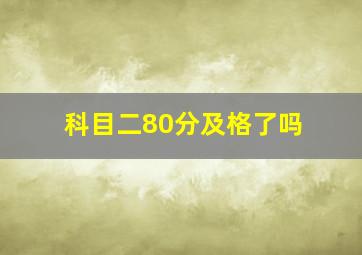 科目二80分及格了吗